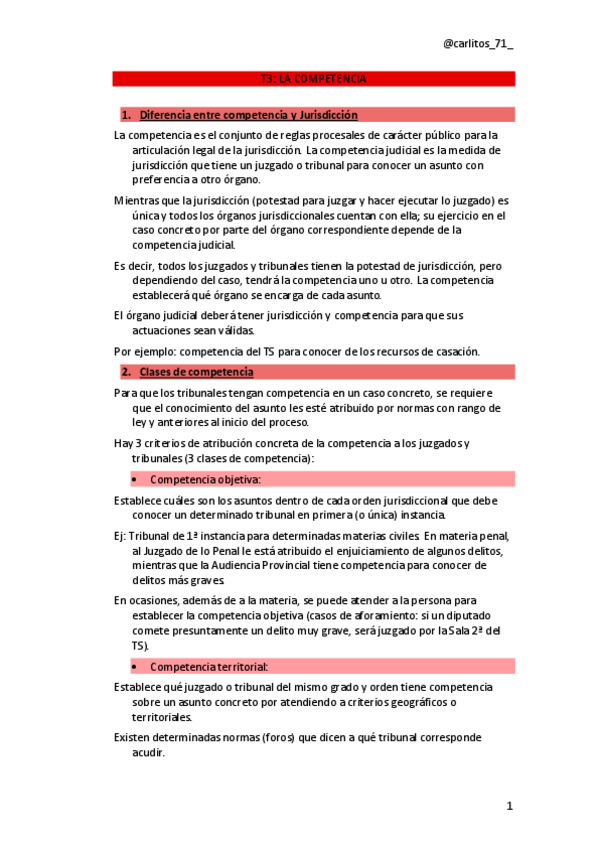 @carlitos_71_

T3: LA COMPETENCIA

1. Diferencia entre competencia y Jurisdicción

La competencia es el conjunto de reglas procesales de carácter público para la articulación legal de la jurisdicción. La competencia judicial es la medida de jurisdicción que tiene un juzgado o tribunal para conocer un asunto con preferencia a otro órgano.

Mientras que la jurisdicción (potestad para juzgar y hacer ejecutar lo juzgado) es única y todos los órganos jurisdiccionales cuentan con ella; su ejercicio en el caso concreto por parte del órgano correspondiente depende de la competencia judicial.

Es decir, todos los juzgados y tribunales tienen la potestad de jurisdicción, pero dependiendo del caso, tendrá la competencia uno u otro. La competencia establecerá qué órgano se encarga de cada asunto.

El órgano judicial deberá tener jurisdicción y competencia para que sus actuaciones sean válidas.

Por ejemplo: competencia del TS para conocer de los recursos de casación.

2. Clases de competencia

Para que los tribunales tengan competencia en un caso concreto, se requiere que el conocimiento del asunto les esté atribuido por normas con rango de ley y anteriores al inicio del proceso.

Hay 3 criterios de atribución concreta de la competencia a los juzgados y tribunales (3 clases de competencia):

• Competencia objetiva:

Establece cuáles son los asuntos dentro de cada orden jurisdiccional que debe conocer un determinado tribunal en primera (o única) instancia.

Ej: Tribunal de 1ª instancia para determinadas materias civiles. En materia penal, al Juzgado de lo Penal le está atribuido el enjuiciamiento de algunos delitos, mientras que la Audiencia Provincial tiene competencia para conocer de delitos más graves.

En ocasiones, además de a la materia, se puede atender a la persona para establecer la competencia objetiva (casos de aforamiento: si un diputado comete presuntamente un delito muy grave, será juzgado por la Sala 2ª del TS).

• Competencia territorial:

Establece qué juzgado o tribunal del mismo grado y orden tiene competencia sobre un asunto concreto por atendiendo a criterios geográficos o territoriales.

Existen determinadas normas (foros) que dicen a qué tribunal corresponde acudir.

1